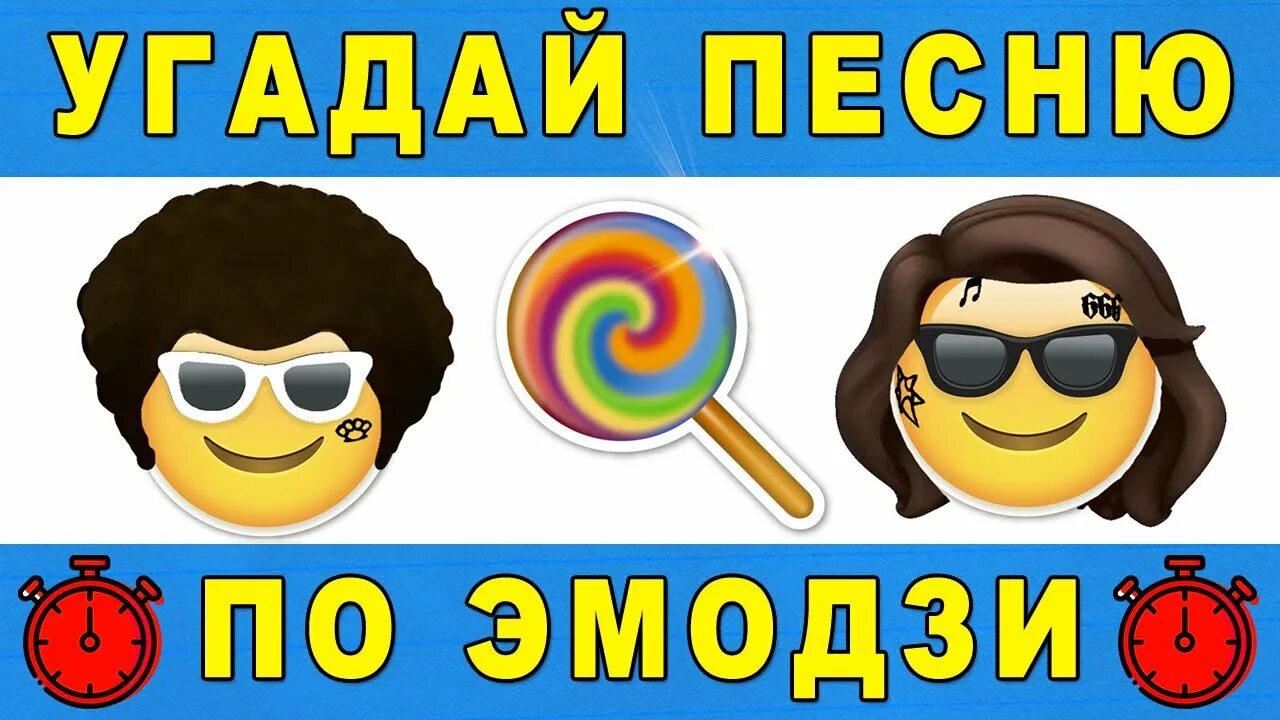 УГАДАЙ ПЕСНЮ

666

ПО ЭМОДЗИ